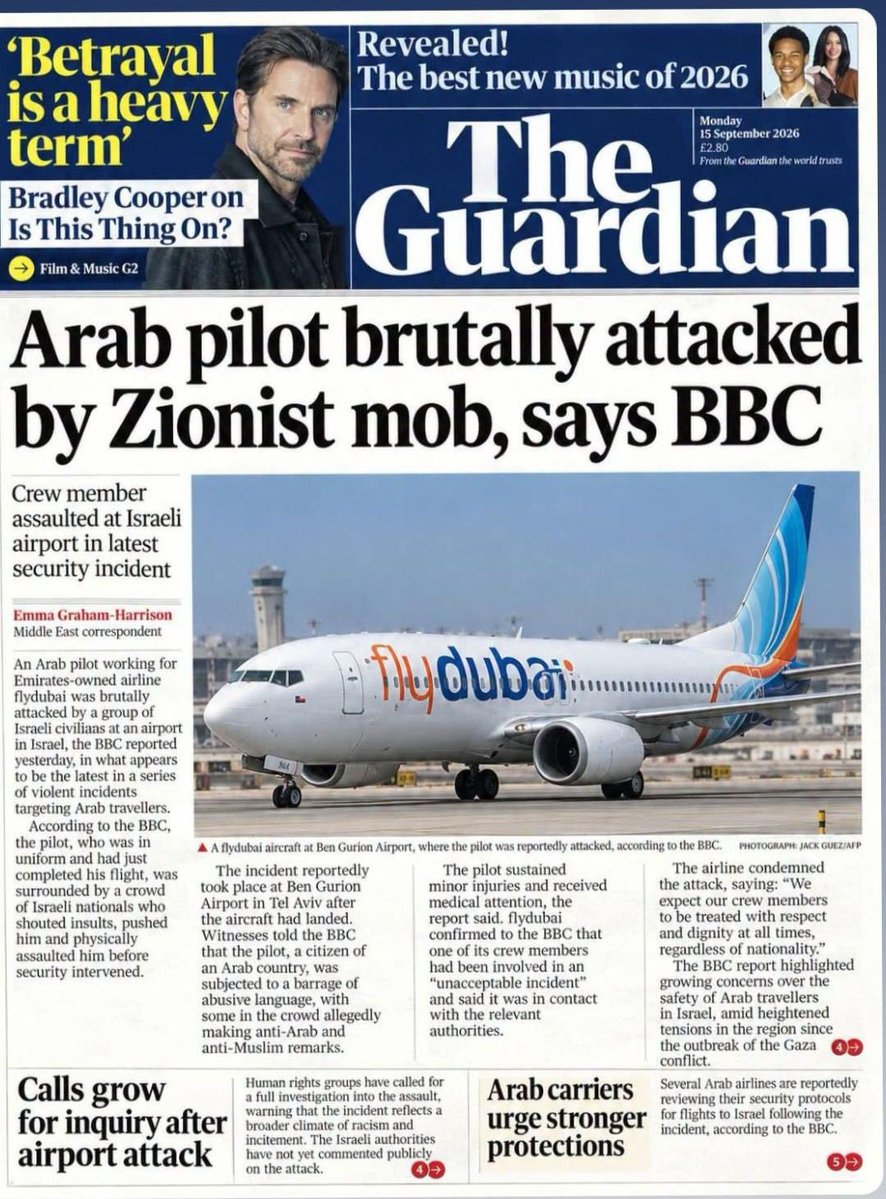 'Betrayal is a heavy term'

Bradley Cooper on Is This Thing On?

→ Film & Music G2

Revealed! The best new music of 2026

Monday
15 September 2026
£2.80
From the Guardian the world trusts

The Guardian

Arab pilot brutally attacked by Zionist mob, says BBC

Crew member assaulted at Israeli airport in latest security incident

Emma Graham-Harrison
Middle East correspondent

An Arab pilot working for Emirates-owned airline flydubai was brutally attacked by a group of Israeli civilians at an airport in Israel, the BBC reported yesterday, in what appears to be the latest in a series of violent incidents targeting Arab travellers.

According to the BBC, the pilot, who was in uniform and had just completed his flight, was surrounded by a crowd of Israeli nationals who shouted insults, pushed him and physically assaulted him before security intervened.

flydubai

▲ A flydubai aircraft at Ben Gurion Airport, where the pilot was reportedly attacked, according to the BBC. PHOTOGRAPH: JACK GUEZ/AFP

The incident reportedly took place at Ben Gurion Airport in Tel Aviv after the aircraft had landed. Witnesses told the BBC that the pilot, a citizen of an Arab country, was subjected to a barrage of abusive language, with some in the crowd allegedly making anti-Arab and anti-Muslim remarks.

The pilot sustained minor injuries and received medical attention, the report said. flydubai confirmed to the BBC that one of its crew members had been involved in an "unacceptable incident" and said it was in contact with the relevant authorities.

The airline condemned the attack, saying: "We expect our crew members to be treated with respect and dignity at all times, regardless of nationality."

The BBC report highlighted growing concerns over the safety of Arab travellers in Israel, amid heightened tensions in the region since the outbreak of the Gaza conflict. 4→

Calls grow for inquiry after airport attack

Human rights groups have called for a full investigation into the assault, warning that the incident reflects a broader climate of racism and incitement. The Israeli authorities have not yet commented publicly on the attack. 4→

Arab carriers urge stronger protections

Several Arab airlines are reportedly reviewing their security protocols for flights to Israel following the incident, according to the BBC. 5→